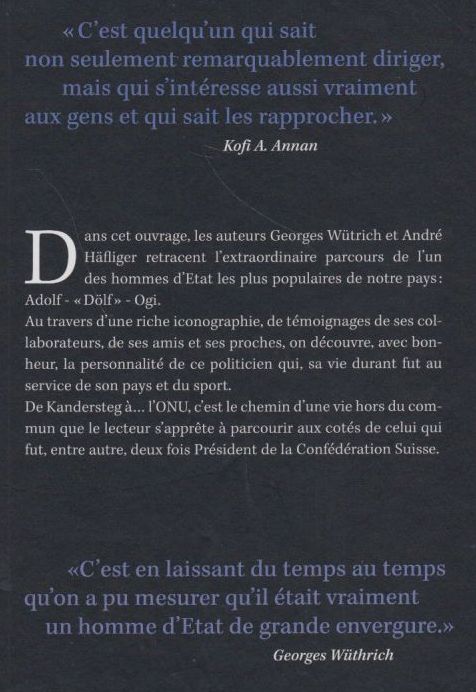 « C'est quelqu'un qui sait non seulement remarquablement diriger, mais qui s'intéresse aussi vraiment aux gens et qui sait les rapprocher. »

Kofi A. Annan

Dans cet ouvrage, les auteurs Georges Wütrich et André Häfliger retracent l'extraordinaire parcours de l'un des hommes d'Etat les plus populaires de notre pays : Adolf - « Dölf » - Ogi.
Au travers d'une riche iconographie, de témoignages de ses collaborateurs, de ses amis et ses proches, on découvre, avec bonheur, la personnalité de ce politicien qui, sa vie durant fut au service de son pays et du sport.
De Kandersteg à… l'ONU, c'est le chemin d'une vie hors du commun que le lecteur s'apprête à parcourir aux cotés de celui qui fut, entre autre, deux fois Président de la Confédération Suisse.

«C'est en laissant du temps au temps qu'on a pu mesurer qu'il était vraiment un homme d'Etat de grande envergure.»

Georges Wüthrich